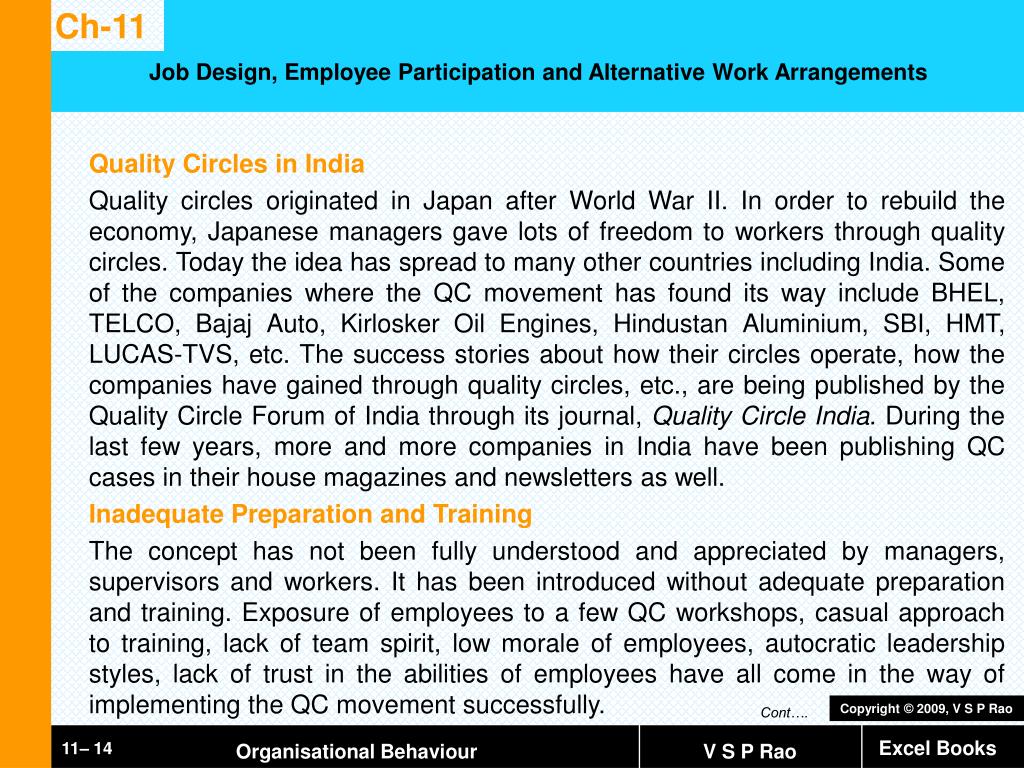 Ch-11

Job Design, Employee Participation and Alternative Work Arrangements

Quality Circles in India

Quality circles originated in Japan after World War II. In order to rebuild the economy, Japanese managers gave lots of freedom to workers through quality circles. Today the idea has spread to many other countries including India. Some of the companies where the QC movement has found its way include BHEL, TELCO, Bajaj Auto, Kirlosker Oil Engines, Hindustan Aluminium, SBI, HMT, LUCAS-TVS, etc. The success stories about how their circles operate, how the companies have gained through quality circles, etc., are being published by the Quality Circle Forum of India through its journal, Quality Circle India. During the last few years, more and more companies in India have been publishing QC cases in their house magazines and newsletters as well.

Inadequate Preparation and Training

The concept has not been fully understood and appreciated by managers, supervisors and workers. It has been introduced without adequate preparation and training. Exposure of employees to a few QC workshops, casual approach to training, lack of team spirit, low morale of employees, autocratic leadership styles, lack of trust in the abilities of employees have all come in the way of implementing the QC movement successfully.

Cont….

Copyright © 2009, V S P Rao

11– 14

Organisational Behaviour

V S P Rao

Excel Books